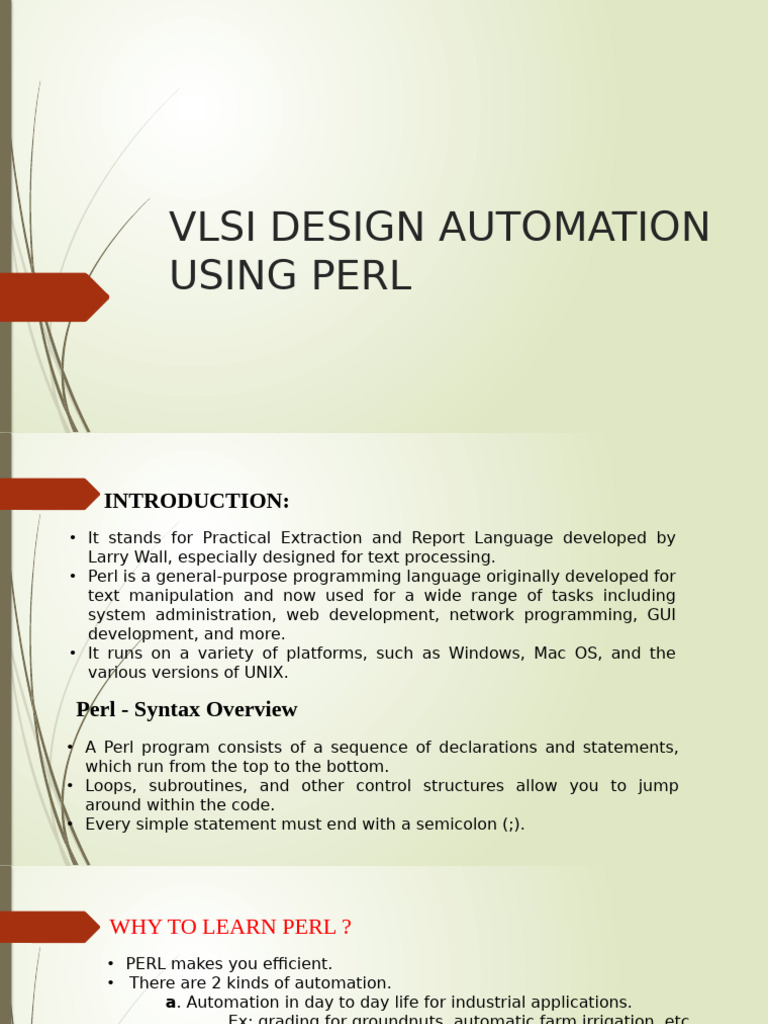 VLSI DESIGN AUTOMATION USING PERL

INTRODUCTION:

• It stands for Practical Extraction and Report Language developed by Larry Wall, especially designed for text processing.
• Perl is a general-purpose programming language originally developed for text manipulation and now used for a wide range of tasks including system administration, web development, network programming, GUI development, and more.
• It runs on a variety of platforms, such as Windows, Mac OS, and the various versions of UNIX.

Perl - Syntax Overview

• A Perl program consists of a sequence of declarations and statements, which run from the top to the bottom.
• Loops, subroutines, and other control structures allow you to jump around within the code.
• Every simple statement must end with a semicolon (;).

WHY TO LEARN PERL ?

• PERL makes you efficient.
• There are 2 kinds of automation.
a. Automation in day to day life for industrial applications.
Ex: grading for groundnuts, automatic farm irrigation, etc